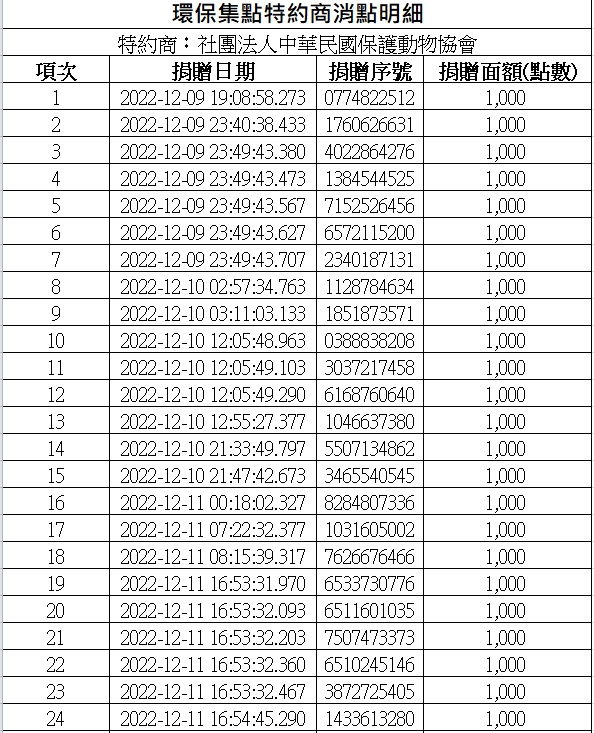 環保集點特約商消點明細

特約商：社團法人中華民國保護動物協會

| 項次 | 捐贈日期 | 捐贈序號 | 捐贈面額(點數) |
|---|---|---|---|
| 1 | 2022-12-09 19:08:58.273 | 0774822512 | 1,000 |
| 2 | 2022-12-09 23:40:38.433 | 1760626631 | 1,000 |
| 3 | 2022-12-09 23:49:43.380 | 4022864276 | 1,000 |
| 4 | 2022-12-09 23:49:43.473 | 1384544525 | 1,000 |
| 5 | 2022-12-09 23:49:43.567 | 7152526456 | 1,000 |
| 6 | 2022-12-09 23:49:43.627 | 6572115200 | 1,000 |
| 7 | 2022-12-09 23:49:43.707 | 2340187131 | 1,000 |
| 8 | 2022-12-10 02:57:34.763 | 1128784634 | 1,000 |
| 9 | 2022-12-10 03:11:03.133 | 1851873571 | 1,000 |
| 10 | 2022-12-10 12:05:48.963 | 0388838208 | 1,000 |
| 11 | 2022-12-10 12:05:49.103 | 3037217458 | 1,000 |
| 12 | 2022-12-10 12:05:49.290 | 6168760640 | 1,000 |
| 13 | 2022-12-10 12:55:27.377 | 1046637380 | 1,000 |
| 14 | 2022-12-10 21:33:49.797 | 5507134862 | 1,000 |
| 15 | 2022-12-10 21:47:42.673 | 3465540545 | 1,000 |
| 16 | 2022-12-11 00:18:02.327 | 8284807336 | 1,000 |
| 17 | 2022-12-11 07:22:32.377 | 1031605002 | 1,000 |
| 18 | 2022-12-11 08:15:39.317 | 7626676466 | 1,000 |
| 19 | 2022-12-11 16:53:31.970 | 6533730776 | 1,000 |
| 20 | 2022-12-11 16:53:32.093 | 6511601035 | 1,000 |
| 21 | 2022-12-11 16:53:32.203 | 7507473373 | 1,000 |
| 22 | 2022-12-11 16:53:32.360 | 6510245146 | 1,000 |
| 23 | 2022-12-11 16:53:32.467 | 3872725405 | 1,000 |
| 24 | 2022-12-11 16:54:45.290 | 1433613280 | 1,000 |